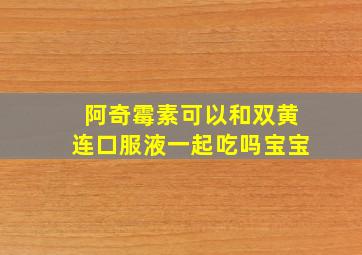 阿奇霉素可以和双黄连口服液一起吃吗宝宝